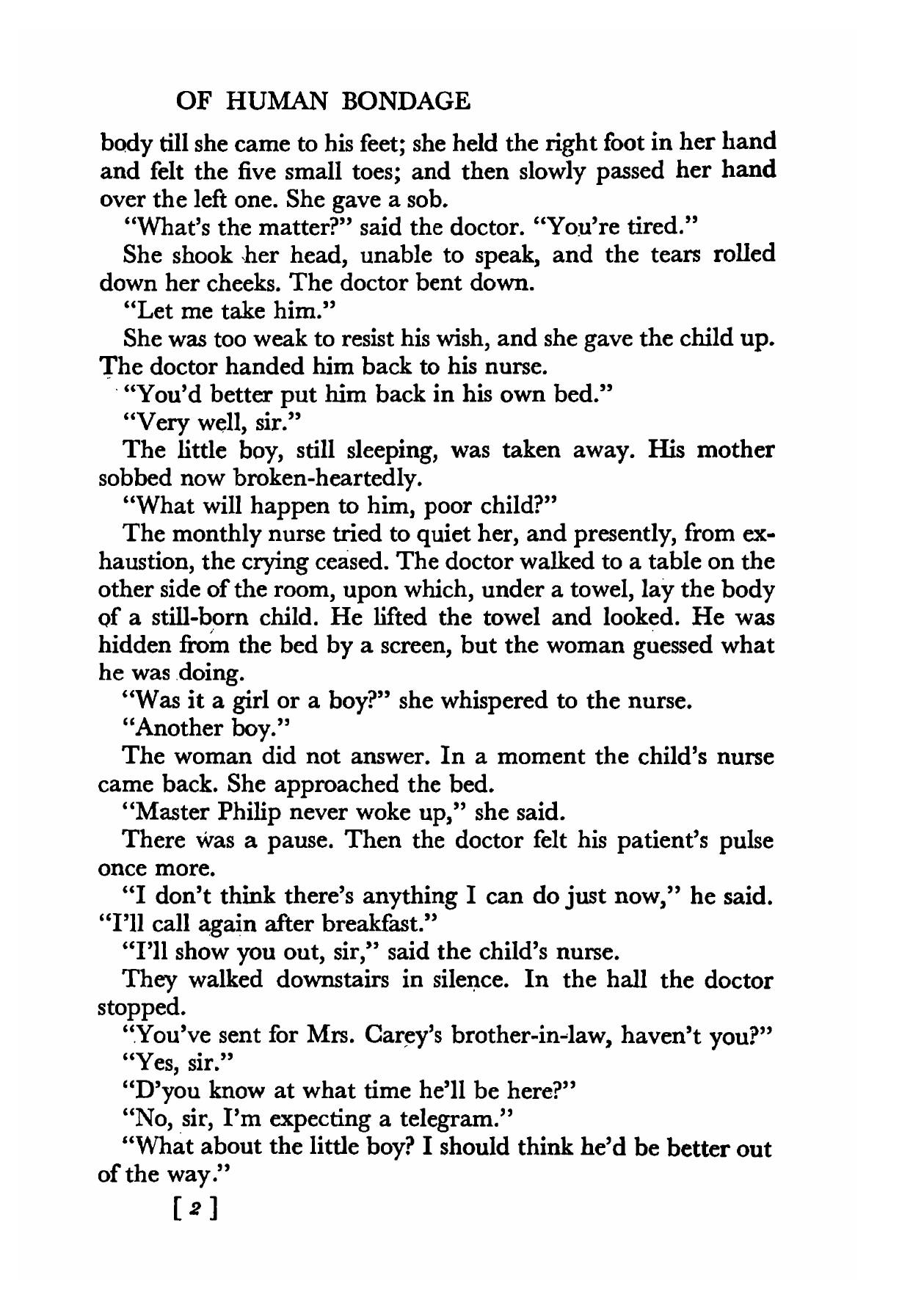 OF HUMAN BONDAGE

body till she came to his feet; she held the right foot in her hand and felt the five small toes; and then slowly passed her hand over the left one. She gave a sob.

"What's the matter?" said the doctor. "You're tired."

She shook her head, unable to speak, and the tears rolled down her cheeks. The doctor bent down.

"Let me take him."

She was too weak to resist his wish, and she gave the child up. The doctor handed him back to his nurse.

"You'd better put him back in his own bed."

"Very well, sir."

The little boy, still sleeping, was taken away. His mother sobbed now broken-heartedly.

"What will happen to him, poor child?"

The monthly nurse tried to quiet her, and presently, from exhaustion, the crying ceased. The doctor walked to a table on the other side of the room, upon which, under a towel, lay the body of a still-born child. He lifted the towel and looked. He was hidden from the bed by a screen, but the woman guessed what he was doing.

"Was it a girl or a boy?" she whispered to the nurse.

"Another boy."

The woman did not answer. In a moment the child's nurse came back. She approached the bed.

"Master Philip never woke up," she said.

There was a pause. Then the doctor felt his patient's pulse once more.

"I don't think there's anything I can do just now," he said. "I'll call again after breakfast."

"I'll show you out, sir," said the child's nurse.

They walked downstairs in silence. In the hall the doctor stopped.

"You've sent for Mrs. Carey's brother-in-law, haven't you?"

"Yes, sir."

"D'you know at what time he'll be here?"

"No, sir, I'm expecting a telegram."

"What about the little boy? I should think he'd be better out of the way."

[ 2 ]